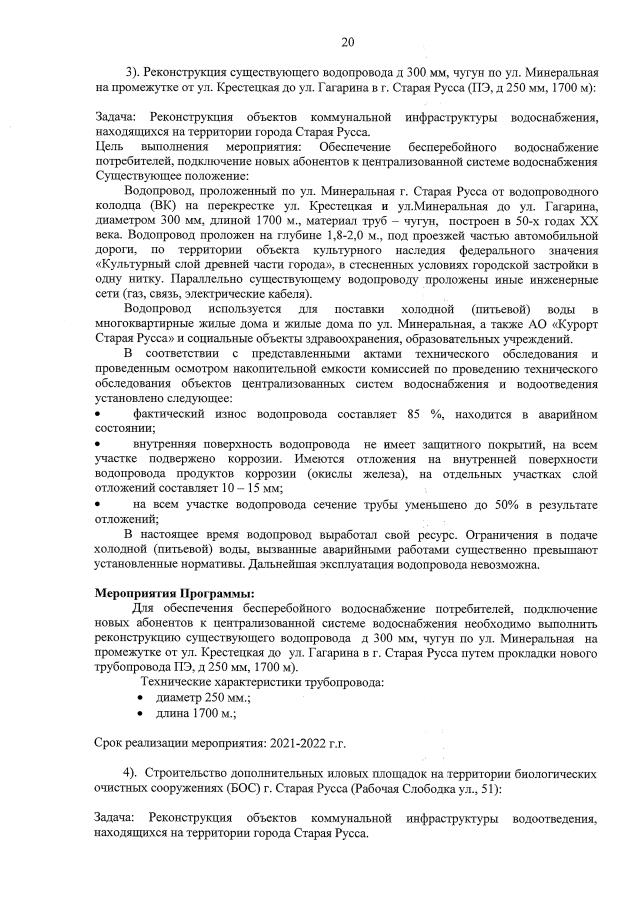 20

3). Реконструкция существующего водопровода д 300 мм, чугун по ул. Минеральная на промежутке от ул. Крестецкая до ул. Гагарина в г. Старая Русса (ПЭ, д 250 мм, 1700 м):

Задача: Реконструкция объектов коммунальной инфраструктуры водоснабжения, находящихся на территории города Старая Русса.
Цель выполнения мероприятия: Обеспечение бесперебойного водоснабжение потребителей, подключение новых абонентов к централизованной системе водоснабжения
Существующее положение:
Водопровод, проложенный по ул. Минеральная г. Старая Русса от водопроводного колодца (ВК) на перекрестке ул. Крестецкая и ул.Минеральная до ул. Гагарина, диаметром 300 мм, длиной 1700 м., материал труб – чугун, построен в 50-х годах XX века. Водопровод проложен на глубине 1,8-2,0 м., под проезжей частью автомобильной дороги, по территории объекта культурного наследия федерального значения «Культурный слой древней части города», в стесненных условиях городской застройки в одну нитку. Параллельно существующему водопроводу проложены иные инженерные сети (газ, связь, электрические кабеля).
Водопровод используется для поставки холодной (питьевой) воды в многоквартирные жилые дома и жилые дома по ул. Минеральная, а также АО «Курорт Старая Русса» и социальные объекты здравоохранения, образовательных учреждений.
В соответствии с представленными актами технического обследования и проведенным осмотром накопительной емкости комиссией по проведению технического обследования объектов централизованных систем водоснабжения и водоотведения установлено следующее:
• фактический износ водопровода составляет 85 %, находится в аварийном состоянии;
• внутренняя поверхность водопровода не имеет защитного покрытий, на всем участке подвержено коррозии. Имеются отложения на внутренней поверхности водопровода продуктов коррозии (окислы железа), на отдельных участках слой отложений составляет 10 – 15 мм;
• на всем участке водопровода сечение трубы уменьшено до 50% в результате отложений;
В настоящее время водопровод выработал свой ресурс. Ограничения в подаче холодной (питьевой) воды, вызванные аварийными работами существенно превышают установленные нормативы. Дальнейшая эксплуатация водопровода невозможна.

Мероприятия Программы:
Для обеспечения бесперебойного водоснабжение потребителей, подключение новых абонентов к централизованной системе водоснабжения необходимо выполнить реконструкцию существующего водопровода д 300 мм, чугун по ул. Минеральная на промежутке от ул. Крестецкая до ул. Гагарина в г. Старая Русса путем прокладки нового трубопровода ПЭ, д 250 мм, 1700 м).
Технические характеристики трубопровода:
• диаметр 250 мм.;
• длина 1700 м.;

Срок реализации мероприятия: 2021-2022 г.г.

4). Строительство дополнительных иловых площадок на территории биологических очистных сооружениях (БОС) г. Старая Русса (Рабочая Слободка ул., 51):

Задача: Реконструкция объектов коммунальной инфраструктуры водоотведения, находящихся на территории города Старая Русса.